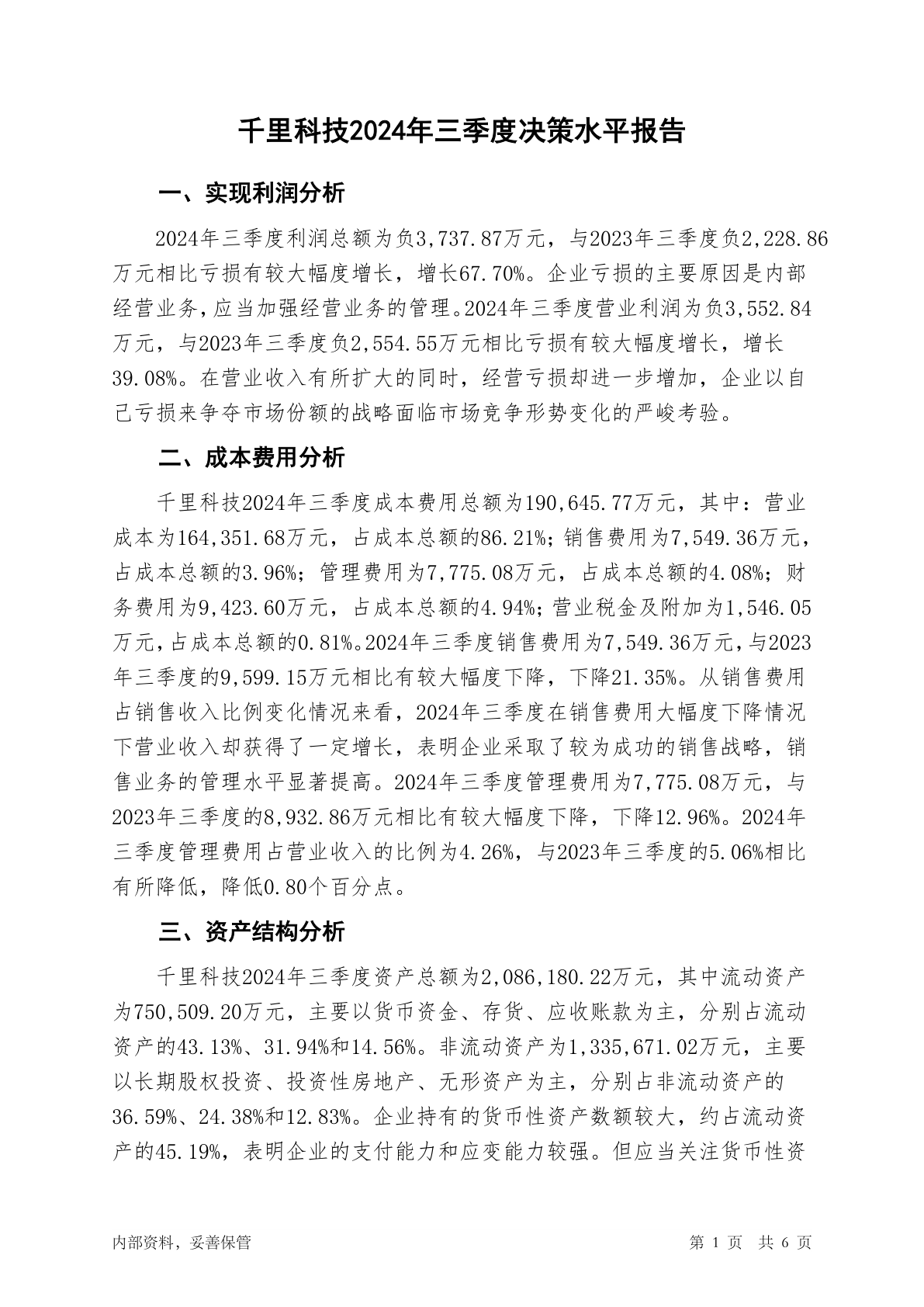 千里科技2024年三季度决策水平报告

一、实现利润分析

2024年三季度利润总额为负3,737.87万元，与2023年三季度负2,228.86万元相比亏损有较大幅度增长，增长67.70%。企业亏损的主要原因是内部经营业务，应当加强经营业务的管理。2024年三季度营业利润为负3,552.84万元，与2023年三季度负2,554.55万元相比亏损有较大幅度增长，增长39.08%。在营业收入有所扩大的同时，经营亏损却进一步增加，企业以自己亏损来争夺市场份额的战略面临市场竞争形势变化的严峻考验。

二、成本费用分析

千里科技2024年三季度成本费用总额为190,645.77万元，其中：营业成本为164,351.68万元，占成本总额的86.21%；销售费用为7,549.36万元，占成本总额的3.96%；管理费用为7,775.08万元，占成本总额的4.08%；财务费用为9,423.60万元，占成本总额的4.94%；营业税金及附加为1,546.05万元，占成本总额的0.81%。2024年三季度销售费用为7,549.36万元，与2023年三季度的9,599.15万元相比有较大幅度下降，下降21.35%。从销售费用占销售收入比例变化情况来看，2024年三季度在销售费用大幅度下降情况下营业收入却获得了一定增长，表明企业采取了较为成功的销售战略，销售业务的管理水平显著提高。2024年三季度管理费用为7,775.08万元，与2023年三季度的8,932.86万元相比有较大幅度下降，下降12.96%。2024年三季度管理费用占营业收入的比例为4.26%，与2023年三季度的5.06%相比有所降低，降低0.80个百分点。

三、资产结构分析

千里科技2024年三季度资产总额为2,086,180.22万元，其中流动资产为750,509.20万元，主要以货币资金、存货、应收账款为主，分别占流动资产的43.13%、31.94%和14.56%。非流动资产为1,335,671.02万元，主要以长期股权投资、投资性房地产、无形资产为主，分别占非流动资产的36.59%、24.38%和12.83%。企业持有的货币性资产数额较大，约占流动资产的45.19%，表明企业的支付能力和应变能力较强。但应当关注货币性资

内部资料，妥善保管

第 1 页 共 6 页